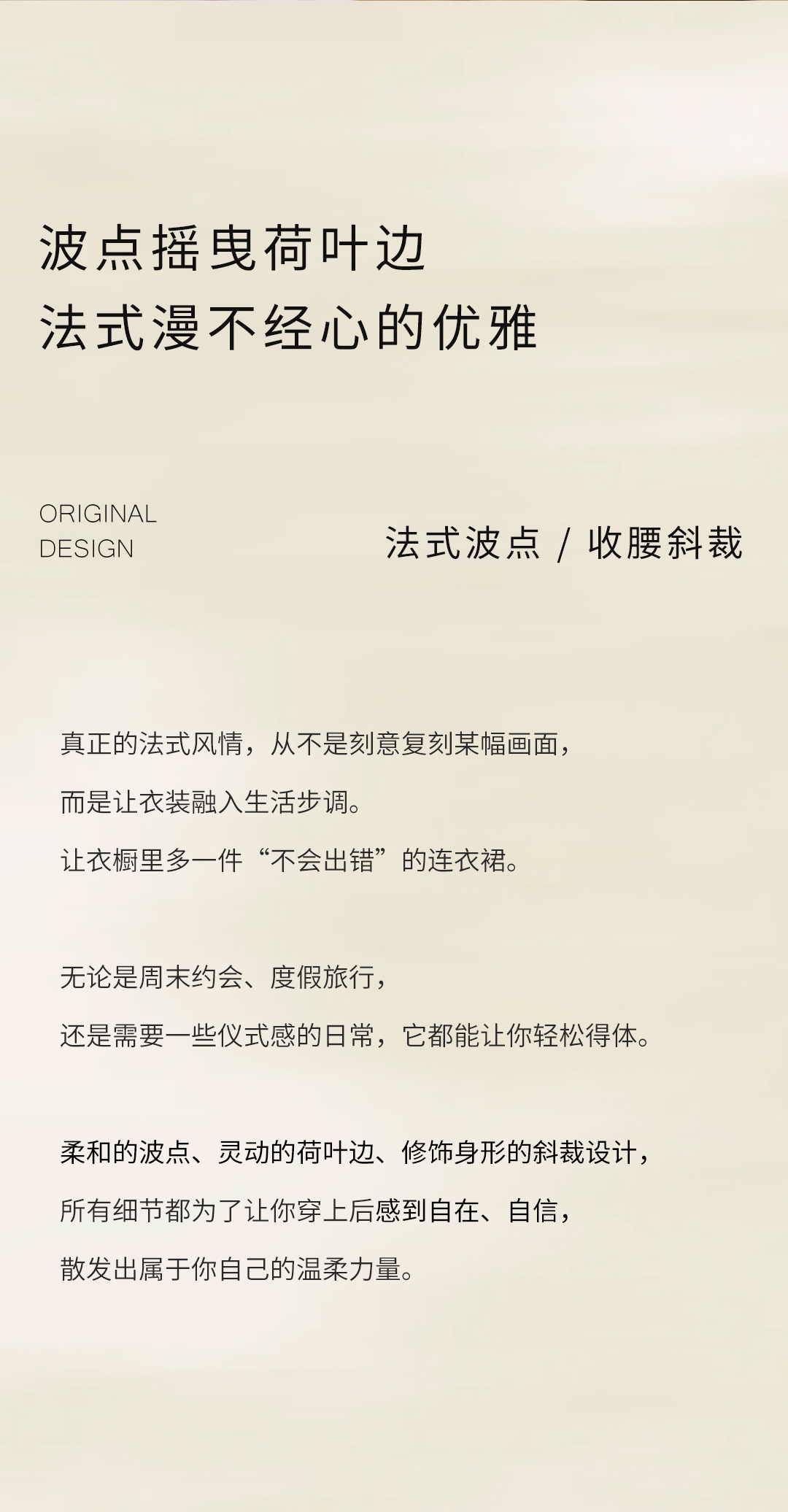 波点摇曳荷叶边
法式漫不经心的优雅

ORIGINAL
DESIGN

法式波点 / 收腰斜裁

真正的法式风情，从不是刻意复刻某幅画面，

而是让衣装融入生活步调。

让衣橱里多一件“不会出错”的连衣裙。

无论是周末约会、度假旅行，

还是需要一些仪式感的日常，它都能让你轻松得体。

柔和的波点、灵动的荷叶边、修饰身形的斜裁设计，

所有细节都为了让你穿上后感到自在、自信，

散发出属于你自己的温柔力量。